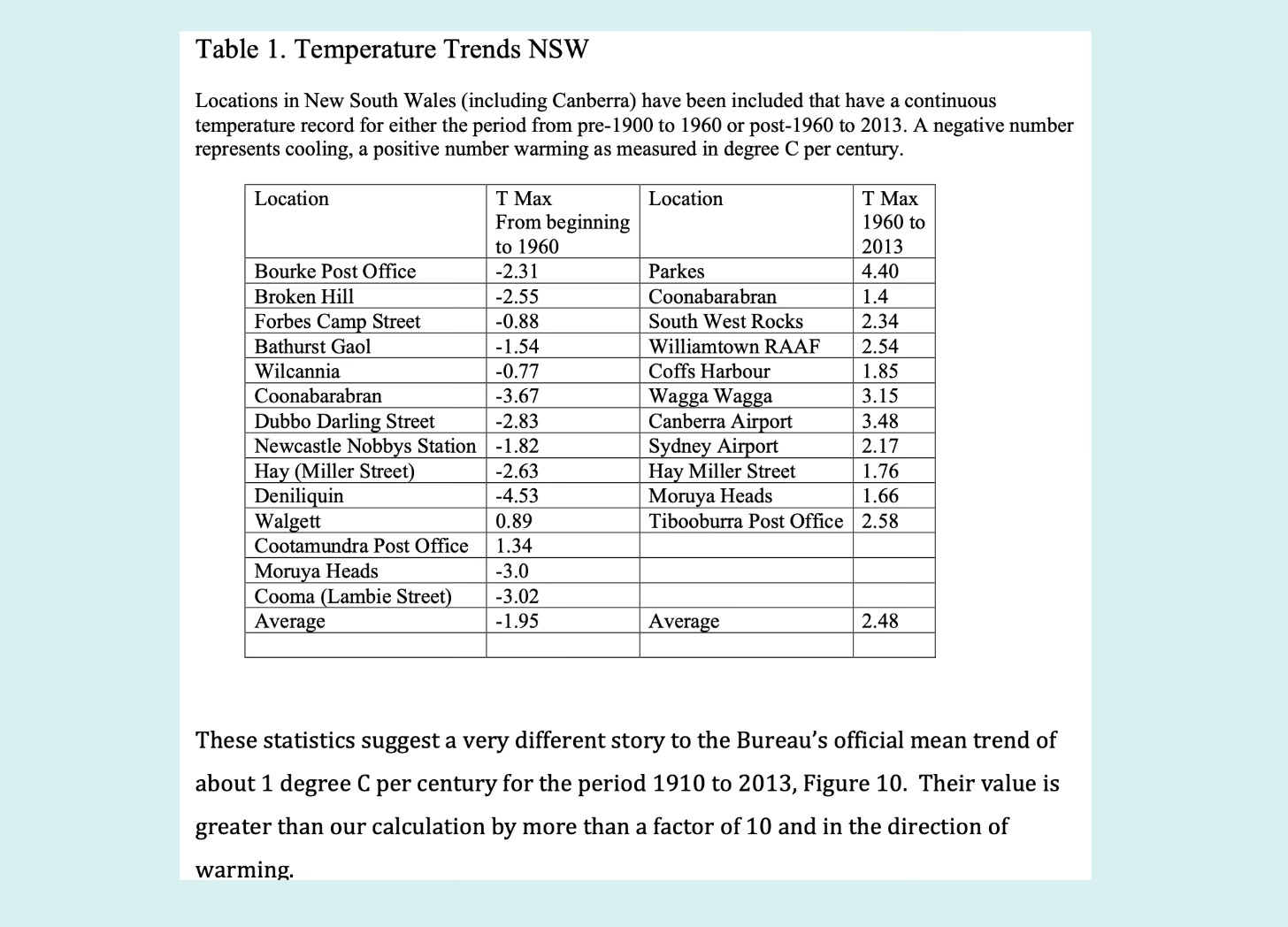 Table 1. Temperature Trends NSW

Locations in New South Wales (including Canberra) have been included that have a continuous temperature record for either the period from pre-1900 to 1960 or post-1960 to 2013. A negative number represents cooling, a positive number warming as measured in degree C per century.

| Location | T Max From beginning to 1960 | Location | T Max 1960 to 2013 |
|---|---|---|---|
| Bourke Post Office | -2.31 | Parkes | 4.40 |
| Broken Hill | -2.55 | Coonabarabran | 1.4 |
| Forbes Camp Street | -0.88 | South West Rocks | 2.34 |
| Bathurst Gaol | -1.54 | Williamtown RAAF | 2.54 |
| Wilcannia | -0.77 | Coffs Harbour | 1.85 |
| Coonabarabran | -3.67 | Wagga Wagga | 3.15 |
| Dubbo Darling Street | -2.83 | Canberra Airport | 3.48 |
| Newcastle Nobbys Station | -1.82 | Sydney Airport | 2.17 |
| Hay (Miller Street) | -2.63 | Hay Miller Street | 1.76 |
| Deniliquin | -4.53 | Moruya Heads | 1.66 |
| Walgett | 0.89 | Tibooburra Post Office | 2.58 |
| Cootamundra Post Office | 1.34 | | |
| Moruya Heads | -3.0 | | |
| Cooma (Lambie Street) | -3.02 | | |
| Average | -1.95 | Average | 2.48 |
| | | | |

These statistics suggest a very different story to the Bureau's official mean trend of about 1 degree C per century for the period 1910 to 2013, Figure 10. Their value is greater than our calculation by more than a factor of 10 and in the direction of warming.